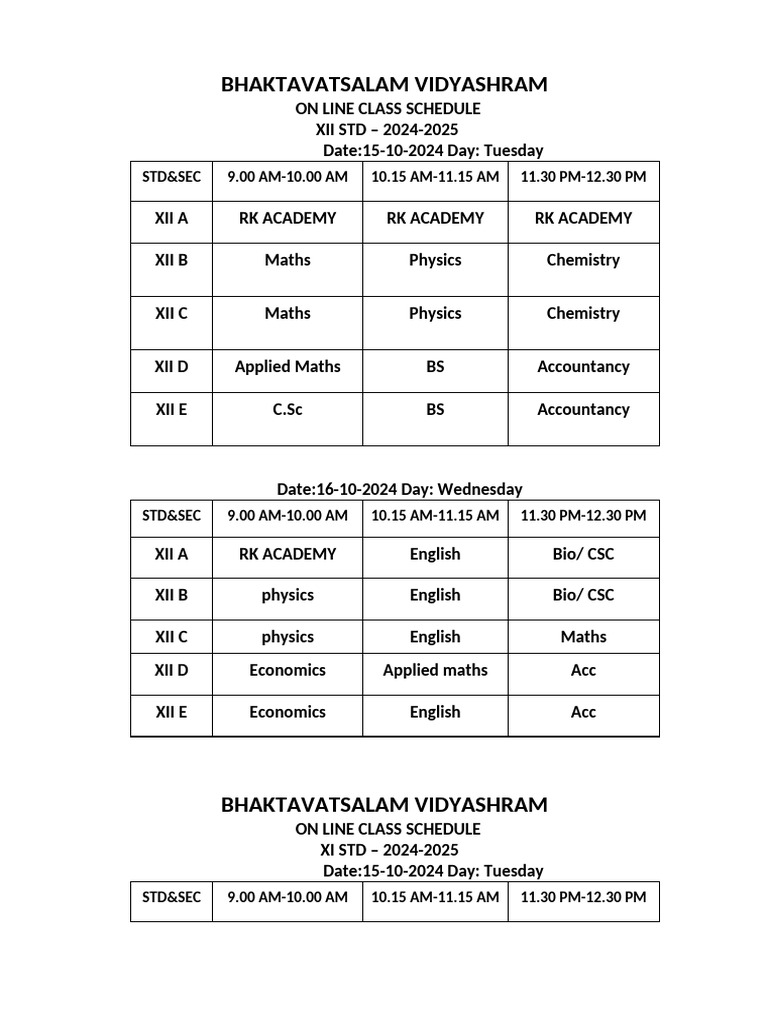 BHAKTAVATSALAM VIDYASHRAM
ON LINE CLASS SCHEDULE
XII STD – 2024-2025
Date:15-10-2024 Day: Tuesday

| STD&SEC | 9.00 AM-10.00 AM | 10.15 AM-11.15 AM | 11.30 PM-12.30 PM |
|---|---|---|---|
| XII A | RK ACADEMY | RK ACADEMY | RK ACADEMY |
| XII B | Maths | Physics | Chemistry |
| XII C | Maths | Physics | Chemistry |
| XII D | Applied Maths | BS | Accountancy |
| XII E | C.Sc | BS | Accountancy |

Date:16-10-2024 Day: Wednesday

| STD&SEC | 9.00 AM-10.00 AM | 10.15 AM-11.15 AM | 11.30 PM-12.30 PM |
|---|---|---|---|
| XII A | RK ACADEMY | English | Bio/ CSC |
| XII B | physics | English | Bio/ CSC |
| XII C | physics | English | Maths |
| XII D | Economics | Applied maths | Acc |
| XII E | Economics | English | Acc |

BHAKTAVATSALAM VIDYASHRAM
ON LINE CLASS SCHEDULE
XI STD – 2024-2025
Date:15-10-2024 Day: Tuesday

| STD&SEC | 9.00 AM-10.00 AM | 10.15 AM-11.15 AM | 11.30 PM-12.30 PM |
|---|---|---|---|